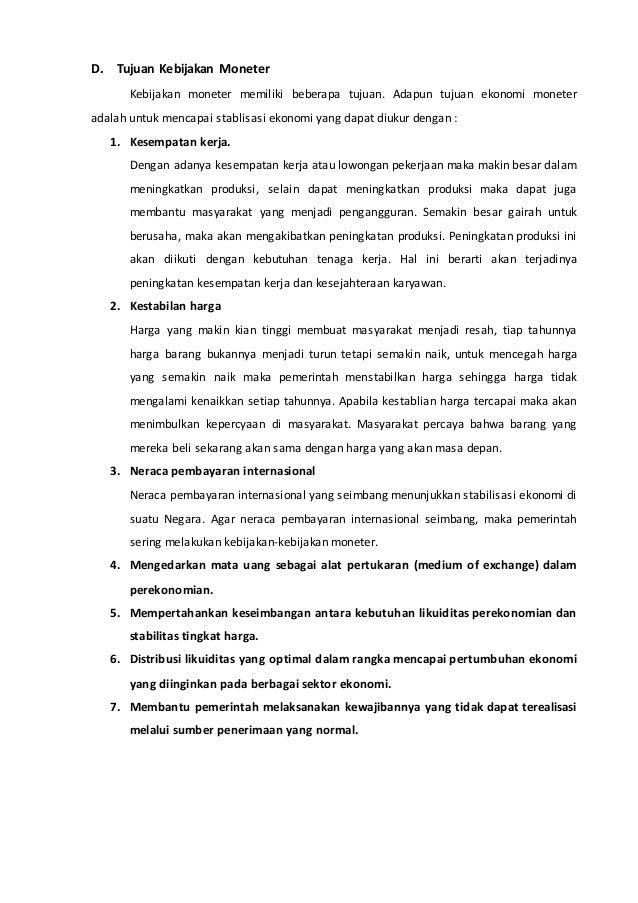 D. Tujuan Kebijakan Moneter

Kebijakan moneter memiliki beberapa tujuan. Adapun tujuan ekonomi moneter adalah untuk mencapai stablisasi ekonomi yang dapat diukur dengan :

1. Kesempatan kerja.
Dengan adanya kesempatan kerja atau lowongan pekerjaan maka makin besar dalam meningkatkan produksi, selain dapat meningkatkan produksi maka dapat juga membantu masyarakat yang menjadi pengangguran. Semakin besar gairah untuk berusaha, maka akan mengakibatkan peningkatan produksi. Peningkatan produksi ini akan diikuti dengan kebutuhan tenaga kerja. Hal ini berarti akan terjadinya peningkatan kesempatan kerja dan kesejahteraan karyawan.

2. Kestabilan harga
Harga yang makin kian tinggi membuat masyarakat menjadi resah, tiap tahunnya harga barang bukannya menjadi turun tetapi semakin naik, untuk mencegah harga yang semakin naik maka pemerintah menstabilkan harga sehingga harga tidak mengalami kenaikkan setiap tahunnya. Apabila kestablian harga tercapai maka akan menimbulkan kepercyaan di masyarakat. Masyarakat percaya bahwa barang yang mereka beli sekarang akan sama dengan harga yang akan masa depan.

3. Neraca pembayaran internasional
Neraca pembayaran internasional yang seimbang menunjukkan stabilisasi ekonomi di suatu Negara. Agar neraca pembayaran internasional seimbang, maka pemerintah sering melakukan kebijakan-kebijakan moneter.

4. Mengedarkan mata uang sebagai alat pertukaran (medium of exchange) dalam perekonomian.

5. Mempertahankan keseimbangan antara kebutuhan likuiditas perekonomian dan stabilitas tingkat harga.

6. Distribusi likuiditas yang optimal dalam rangka mencapai pertumbuhan ekonomi yang diinginkan pada berbagai sektor ekonomi.

7. Membantu pemerintah melaksanakan kewajibannya yang tidak dapat terealisasi melalui sumber penerimaan yang normal.